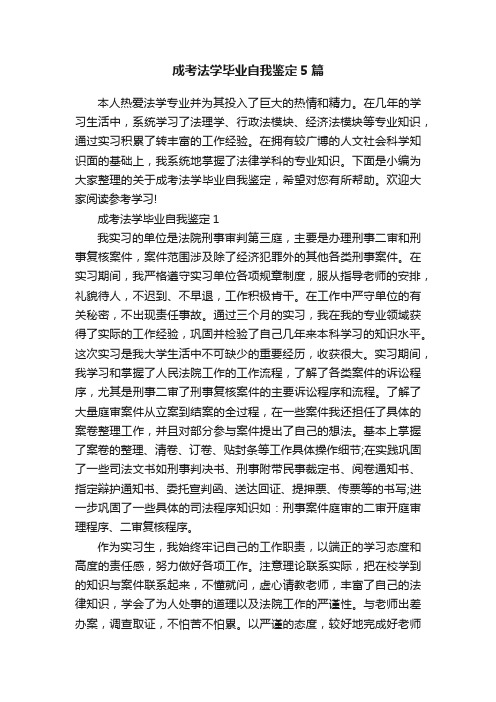 成考法学毕业自我鉴定5篇

本人热爱法学专业并为其投入了巨大的热情和精力。在几年的学习生活中，系统学习了法理学、行政法模块、经济法模块等专业知识，通过实习积累了转丰富的工作经验。在拥有较广博的人文社会科学知识面的基础上，我系统地掌握了法律学科的专业知识。下面是小编为大家整理的关于成考法学毕业自我鉴定，希望对您有所帮助。欢迎大家阅读参考学习!

成考法学毕业自我鉴定1

我实习的单位是法院刑事审判第三庭，主要是办理刑事二审和刑事复核案件，案件范围涉及除了经济犯罪外的其他各类刑事案件。在实习期间，我严格遵守实习单位各项规章制度，服从指导老师的安排，礼貌待人，不迟到、不早退，工作积极肯干。在工作中严守单位的有关秘密，不出现责任事故。通过三个月的实习，我在我的专业领域获得了实际的工作经验，巩固并检验了自己几年来本科学习的知识水平。这次实习是我大学生活中不可缺少的重要经历，收获很大。实习期间，我学习和掌握了人民法院工作的工作流程，了解了各类案件的诉讼程序，尤其是刑事二审了刑事复核案件的主要诉讼程序和流程。了解了大量庭审案件从立案到结案的全过程，在一些案件我还担任了具体的案卷整理工作，并且对部分参与案件提出了自己的想法。基本上掌握了案卷的整理、清卷、订卷、贴封条等工作具体操作细节;在实践巩固了一些司法文书如刑事判决书、刑事附带民事裁定书、阅卷通知书、指定辩护通知书、委托宣判函、送达回证、提押票、传票等的书写;进一步巩固了一些具体的司法程序知识如：刑事案件庭审的二审开庭审理程序、二审复核程序。

作为实习生，我始终牢记自己的工作职责，以端正的学习态度和高度的责任感，努力做好各项工作。注意理论联系实际，把在校学到的知识与案件联系起来，不懂就问，虚心请教老师，丰富了自己的法律知识，学会了为人处事的道理以及法院工作的严谨性。与老师出差办案，调查取证，不怕苦不怕累。以严谨的态度，较好地完成好老师